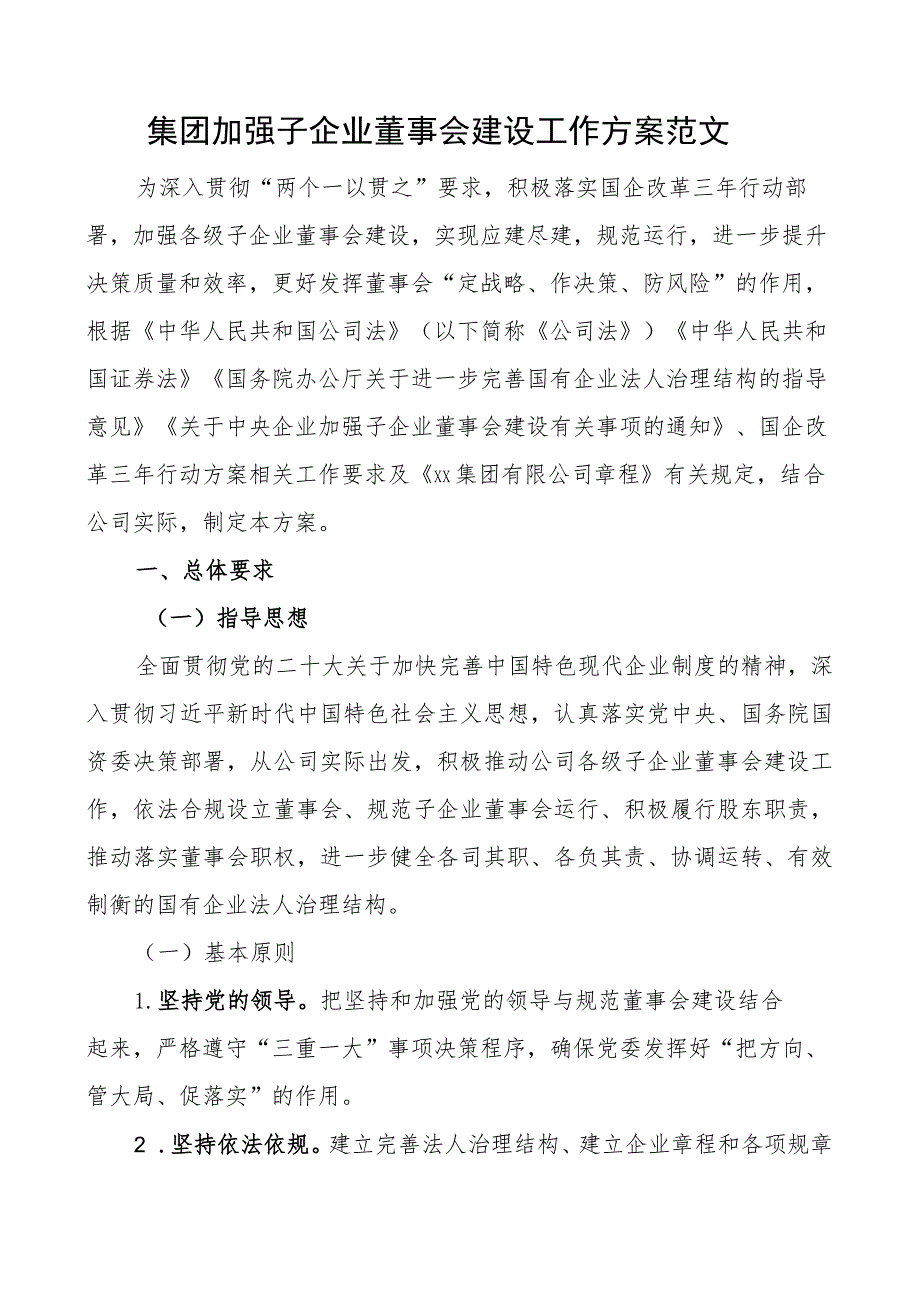 集团加强子企业董事会建设工作方案范文

为深入贯彻“两个一以贯之”要求，积极落实国企改革三年行动部署，加强各级子企业董事会建设，实现应建尽建，规范运行，进一步提升决策质量和效率，更好发挥董事会“定战略、作决策、防风险”的作用，根据《中华人民共和国公司法》（以下简称《公司法》）《中华人民共和国证券法》《国务院办公厅关于进一步完善国有企业法人治理结构的指导意见》《关于中央企业加强子企业董事会建设有关事项的通知》、国企改革三年行动方案相关工作要求及《xx集团有限公司章程》有关规定，结合公司实际，制定本方案。

一、总体要求

（一）指导思想

全面贯彻党的二十大关于加快完善中国特色现代企业制度的精神，深入贯彻习近平新时代中国特色社会主义思想，认真落实党中央、国务院国资委决策部署，从公司实际出发，积极推动公司各级子企业董事会建设工作，依法合规设立董事会、规范子企业董事会运行、积极履行股东职责，推动落实董事会职权，进一步健全各司其职、各负其责、协调运转、有效制衡的国有企业法人治理结构。

（一）基本原则

1.坚持党的领导。把坚持和加强党的领导与规范董事会建设结合起来，严格遵守“三重一大”事项决策程序，确保党委发挥好“把方向、管大局、促落实”的作用。

2．坚持依法依规。建立完善法人治理结构、建立企业章程和各项规章